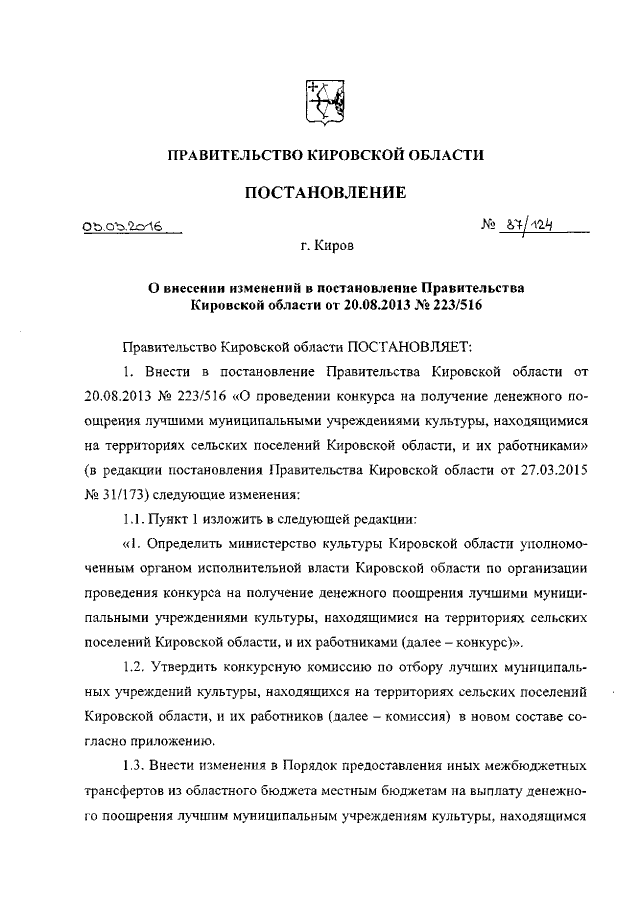 ПРАВИТЕЛЬСТВО КИРОВСКОЙ ОБЛАСТИ

ПОСТАНОВЛЕНИЕ

05.03.2016 № 87/124

г. Киров

О внесении изменений в постановление Правительства Кировской области от 20.08.2013 № 223/516

Правительство Кировской области ПОСТАНОВЛЯЕТ:

1. Внести в постановление Правительства Кировской области от 20.08.2013 № 223/516 «О проведении конкурса на получение денежного поощрения лучшими муниципальными учреждениями культуры, находящимися на территориях сельских поселений Кировской области, и их работниками» (в редакции постановления Правительства Кировской области от 27.03.2015 № 31/173) следующие изменения:

1.1. Пункт 1 изложить в следующей редакции:

«1. Определить министерство культуры Кировской области уполномоченным органом исполнительной власти Кировской области по организации проведения конкурса на получение денежного поощрения лучшими муниципальными учреждениями культуры, находящимися на территориях сельских поселений Кировской области, и их работниками (далее – конкурс)».

1.2. Утвердить конкурсную комиссию по отбору лучших муниципальных учреждений культуры, находящихся на территориях сельских поселений Кировской области, и их работников (далее – комиссия) в новом составе согласно приложению.

1.3. Внести изменения в Порядок предоставления иных межбюджетных трансфертов из областного бюджета местным бюджетам на выплату денежного поощрения лучшим муниципальным учреждениям культуры, находящимся